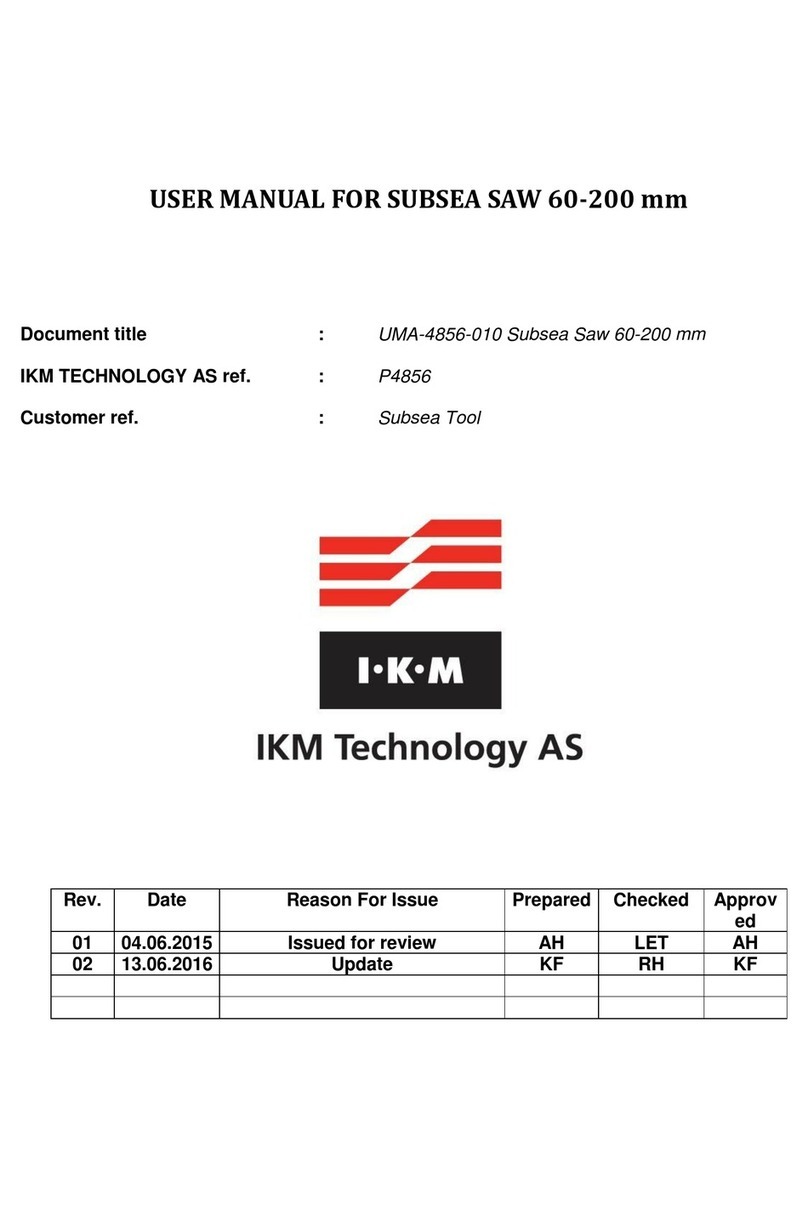 USER MANUAL FOR SUBSEA SAW 60-200 mm

Document title : UMA-4856-010 Subsea Saw 60-200 mm

IKM TECHNOLOGY AS ref. : P4856

Customer ref. : Subsea Tool

I·K·M

IKM Technology AS

| Rev. | Date | Reason For Issue | Prepared | Checked | Approved |
|---|---|---|---|---|---|
| 01 | 04.06.2015 | Issued for review | AH | LET | AH |
| 02 | 13.06.2016 | Update | KF | RH | KF |
| | | | | | |
| | | | | | |